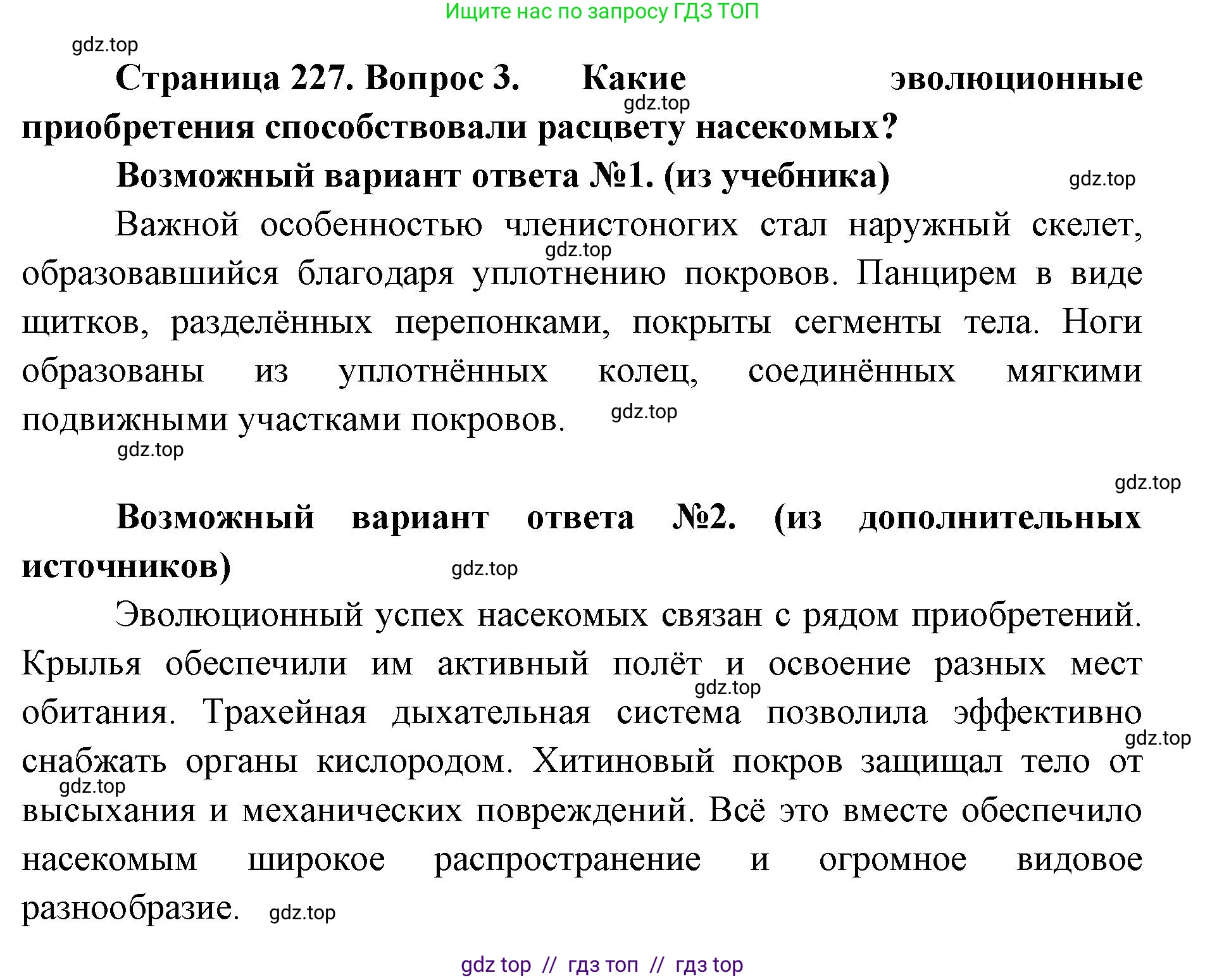 Ищите нас по запросу ГДЗ ТОП

gdz.top

Страница 227. Вопрос 3. Какие эволюционные приобретения способствовали расцвету насекомых?

gdz.top

Возможный вариант ответа №1. (из учебника)

gdz.top

Важной особенностью членистоногих стал наружный скелет, образовавшийся благодаря уплотнению покровов. Панцирем в виде щитков, разделённых перепонками, покрыты сегменты тела. Ноги образованы из уплотнённых колец, соединённых мягкими подвижными участками покровов.

gdz.top

gdz.top

gdz.top

gdz.top

Возможный вариант ответа №2. (из дополнительных источников)

gdz.top

Эволюционный успех насекомых связан с рядом приобретений. Крылья обеспечили им активный полёт и освоение разных мест обитания. Трахейная дыхательная система позволила эффективно снабжать органы кислородом. Хитиновый покров защищал тело от высыхания и механических повреждений. Всё это вместе обеспечило насекомым широкое распространение и огромное видовое разнообразие.

gdz.top

gdz.top

gdz.top

gdz.top

gdz top // гдз топ // гдз top